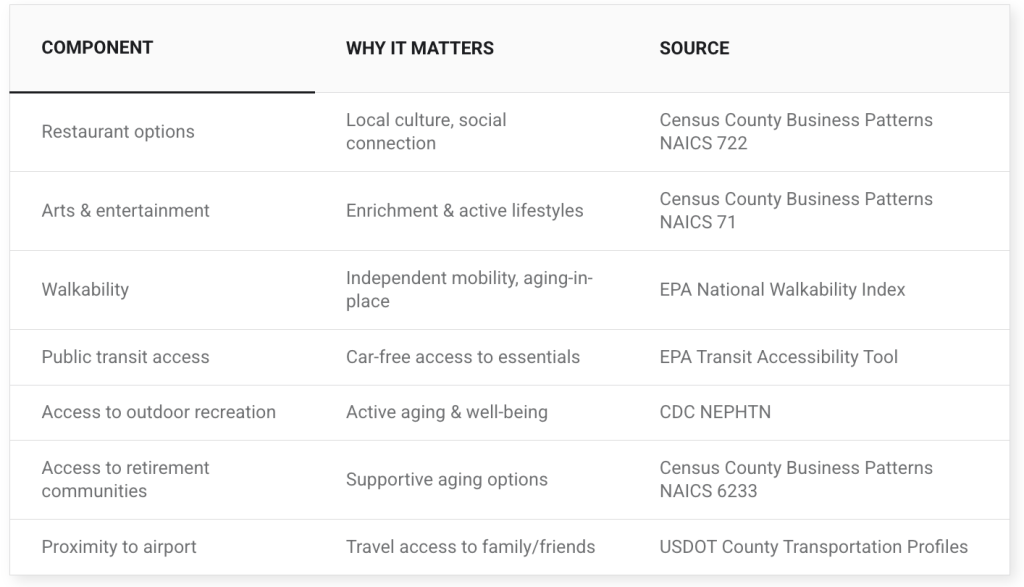 | COMPONENT | WHY IT MATTERS | SOURCE |
|---|---|---|
| Restaurant options | Local culture, social connection | Census County Business Patterns NAICS 722 |
| Arts & entertainment | Enrichment & active lifestyles | Census County Business Patterns NAICS 71 |
| Walkability | Independent mobility, aging-in-place | EPA National Walkability Index |
| Public transit access | Car-free access to essentials | EPA Transit Accessibility Tool |
| Access to outdoor recreation | Active aging & well-being | CDC NEPHTN |
| Access to retirement communities | Supportive aging options | Census County Business Patterns NAICS 6233 |
| Proximity to airport | Travel access to family/friends | USDOT County Transportation Profiles |